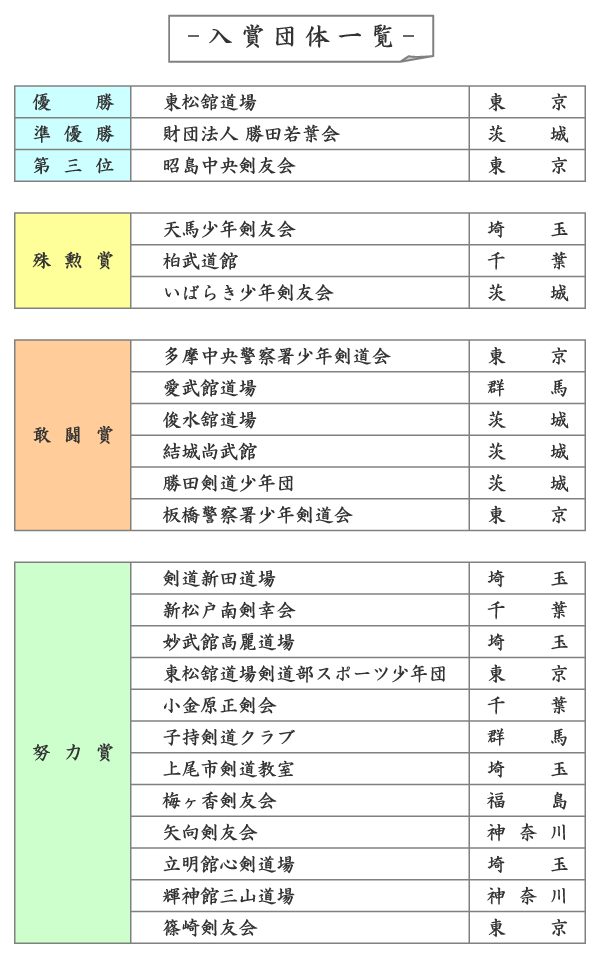 －入賞団体一覧－

| 優　勝 | 東松舘道場 | 東　京 |
|---|---|---|
| 準優勝 | 財団法人 勝田若葉会 | 茨　城 |
| 第三位 | 昭島中央剣友会 | 東　京 |

| 殊勲賞 | 天馬少年剣友会 | 埼　玉 |
|---|---|---|
| | 柏武道館 | 千　葉 |
| | いばらき少年剣友会 | 茨　城 |

| 敢闘賞 | 多摩中央警察署少年剣道会 | 東　京 |
|---|---|---|
| | 愛武館道場 | 群　馬 |
| | 俊水舘道場 | 茨　城 |
| | 結城尚武館 | 茨　城 |
| | 勝田剣道少年団 | 茨　城 |
| | 板橋警察署少年剣道会 | 東　京 |

| 努力賞 | 剣道新田道場 | 埼　玉 |
|---|---|---|
| | 新松戸南剣幸会 | 千　葉 |
| | 妙武館高麗道場 | 埼　玉 |
| | 東松舘道場剣道部スポーツ少年団 | 東　京 |
| | 小金原正剣会 | 千　葉 |
| | 子持剣道クラブ | 群　馬 |
| | 上尾市剣道教室 | 埼　玉 |
| | 梅ヶ香剣友会 | 福　島 |
| | 矢向剣友会 | 神奈川 |
| | 立明館心剣道場 | 埼　玉 |
| | 輝神館三山道場 | 神奈川 |
| | 篠崎剣友会 | 東　京 |